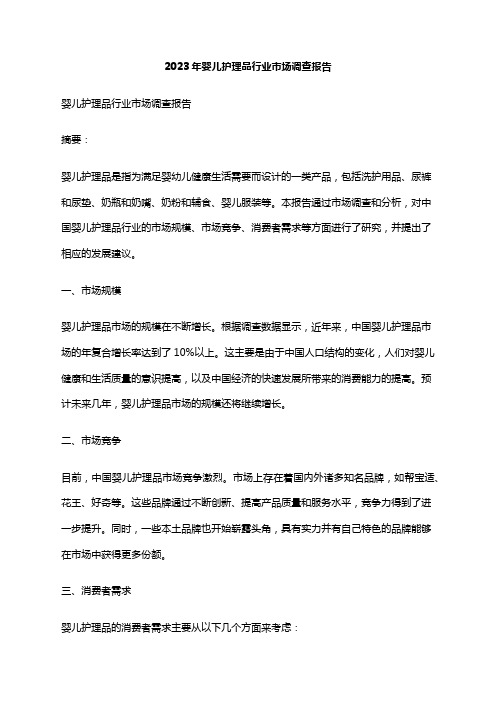 2023年婴儿护理品行业市场调查报告

婴儿护理品行业市场调查报告

摘要：

婴儿护理品是指为满足婴幼儿健康生活需要而设计的一类产品，包括洗护用品、尿裤和尿垫、奶瓶和奶嘴、奶粉和辅食、婴儿服装等。本报告通过市场调查和分析，对中国婴儿护理品行业的市场规模、市场竞争、消费者需求等方面进行了研究，并提出了相应的发展建议。

一、市场规模

婴儿护理品市场的规模在不断增长。根据调查数据显示，近年来，中国婴儿护理品市场的年复合增长率达到了10%以上。这主要是由于中国人口结构的变化，人们对婴儿健康和生活质量的意识提高，以及中国经济的快速发展所带来的消费能力的提高。预计未来几年，婴儿护理品市场的规模还将继续增长。

二、市场竞争

目前，中国婴儿护理品市场竞争激烈。市场上存在着国内外诸多知名品牌，如帮宝适、花王、好奇等。这些品牌通过不断创新、提高产品质量和服务水平，竞争力得到了进一步提升。同时，一些本土品牌也开始崭露头角，具有实力并有自己特色的品牌能够在市场中获得更多份额。

三、消费者需求

婴儿护理品的消费者需求主要从以下几个方面来考虑：